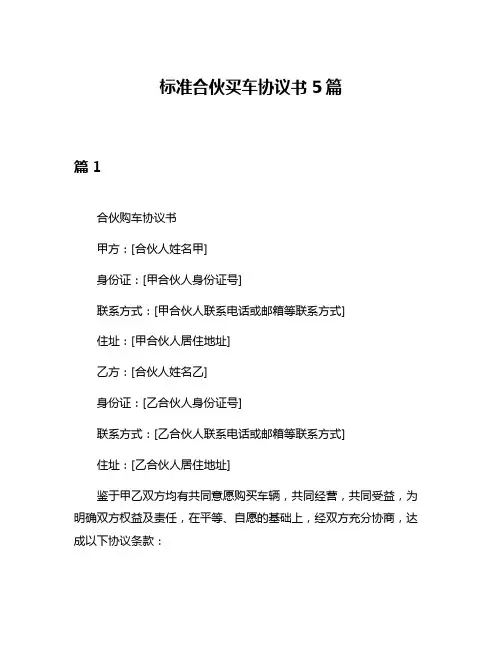 标准合伙买车协议书 5 篇

篇 1

合伙购车协议书

甲方：[合伙人姓名甲]

身份证：[甲合伙人身份证号]

联系方式：[甲合伙人联系电话或邮箱等联系方式]

住址：[甲合伙人居住地址]

乙方：[合伙人姓名乙]

身份证：[乙合伙人身份证号]

联系方式：[乙合伙人联系电话或邮箱等联系方式]

住址：[乙合伙人居住地址]

鉴于甲乙双方均有共同意愿购买车辆，共同经营，共同受益，为明确双方权益及责任，在平等、自愿的基础上，经双方充分协商，达成以下协议条款：